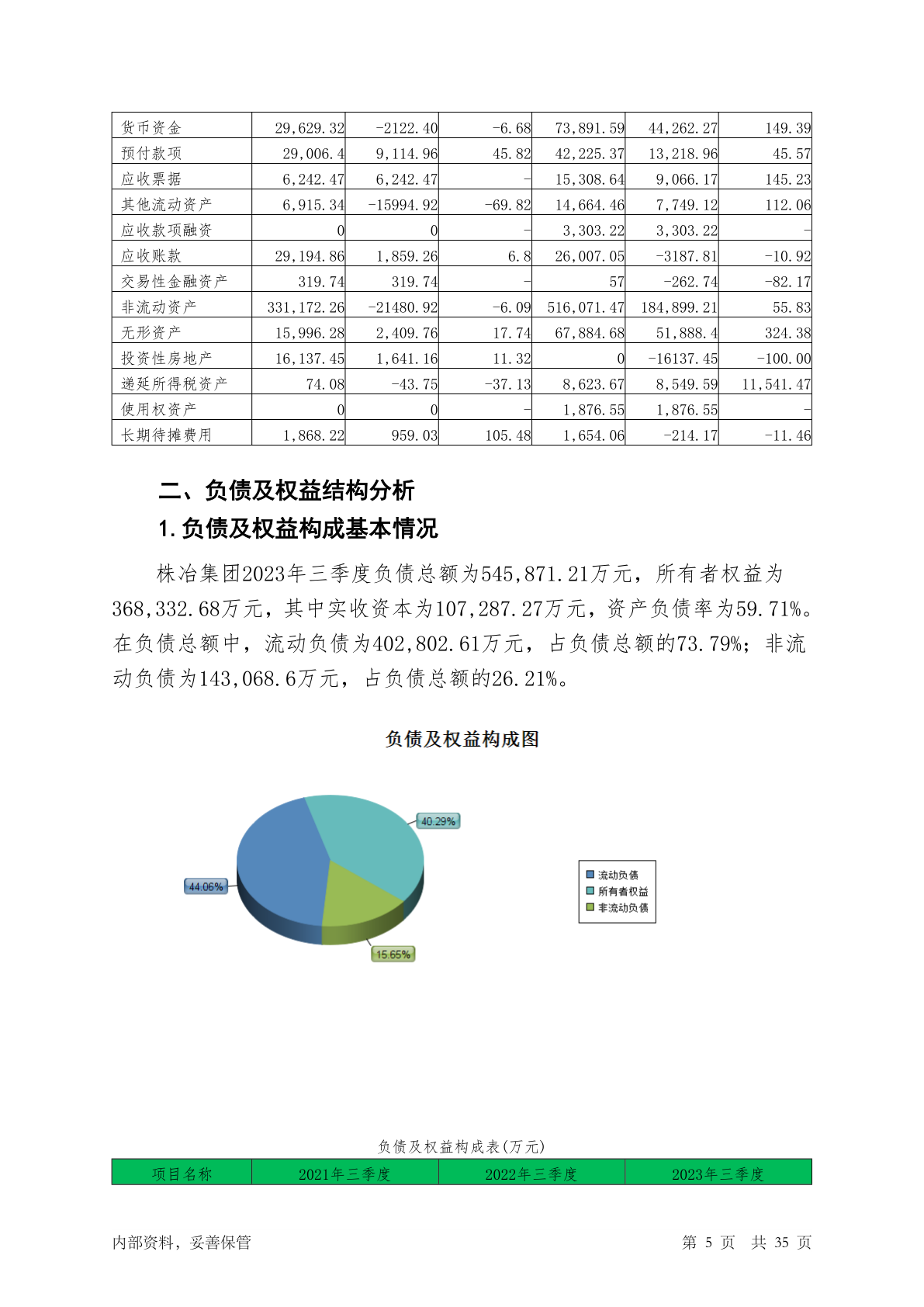 | 货币资金 | 29,629.32 | -2122.40 | -6.68 | 73,891.59 | 44,262.27 | 149.39 |
|---|---|---|---|---|---|---|
| 预付款项 | 29,006.4 | 9,114.96 | 45.82 | 42,225.37 | 13,218.96 | 45.57 |
| 应收票据 | 6,242.47 | 6,242.47 | - | 15,308.64 | 9,066.17 | 145.23 |
| 其他流动资产 | 6,915.34 | -15994.92 | -69.82 | 14,664.46 | 7,749.12 | 112.06 |
| 应收款项融资 | 0 | 0 | - | 3,303.22 | 3,303.22 | - |
| 应收账款 | 29,194.86 | 1,859.26 | 6.8 | 26,007.05 | -3187.81 | -10.92 |
| 交易性金融资产 | 319.74 | 319.74 | - | 57 | -262.74 | -82.17 |
| 非流动资产 | 331,172.26 | -21480.92 | -6.09 | 516,071.47 | 184,899.21 | 55.83 |
| 无形资产 | 15,996.28 | 2,409.76 | 17.74 | 67,884.68 | 51,888.4 | 324.38 |
| 投资性房地产 | 16,137.45 | 1,641.16 | 11.32 | 0 | -16137.45 | -100.00 |
| 递延所得税资产 | 74.08 | -43.75 | -37.13 | 8,623.67 | 8,549.59 | 11,541.47 |
| 使用权资产 | 0 | 0 | - | 1,876.55 | 1,876.55 | - |
| 长期待摊费用 | 1,868.22 | 959.03 | 105.48 | 1,654.06 | -214.17 | -11.46 |

二、负债及权益结构分析

1.负债及权益构成基本情况

株冶集团2023年三季度负债总额为545,871.21万元，所有者权益为368,332.68万元，其中实收资本为107,287.27万元，资产负债率为59.71%。在负债总额中，流动负债为402,802.61万元，占负债总额的73.79%；非流动负债为143,068.6万元，占负债总额的26.21%。

负债及权益构成图

40.29%
44.06%
15.65%

流动负债
所有者权益
非流动负债

负债及权益构成表(万元)

| 项目名称 | 2021年三季度 | 2022年三季度 | 2023年三季度 |
|---|---|---|---|

内部资料，妥善保管

第 5 页 共 35 页